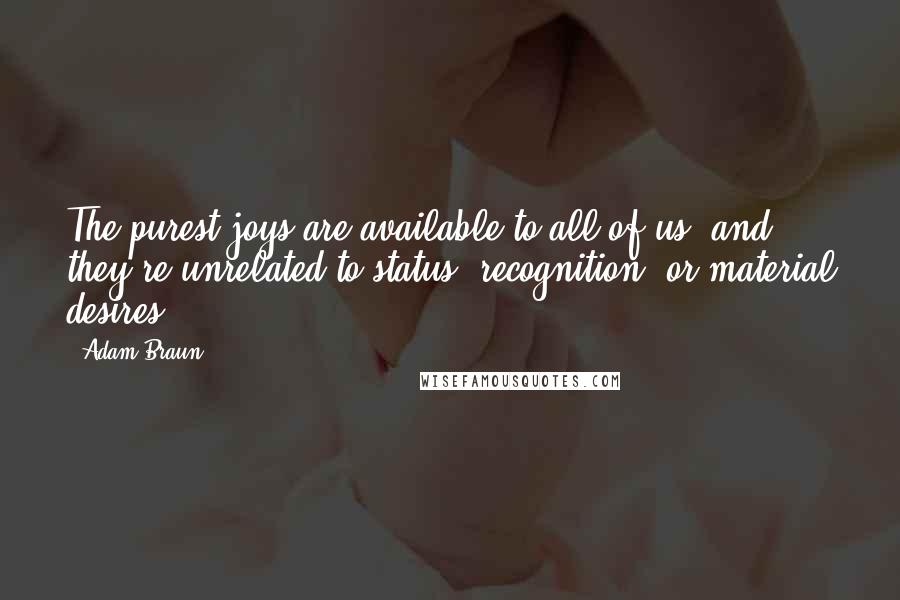 The purest joys are available to all of us, and they're unrelated to status, recognition, or material desires.

- Adam Braun

WISEFAMOUSQUOTES.COM